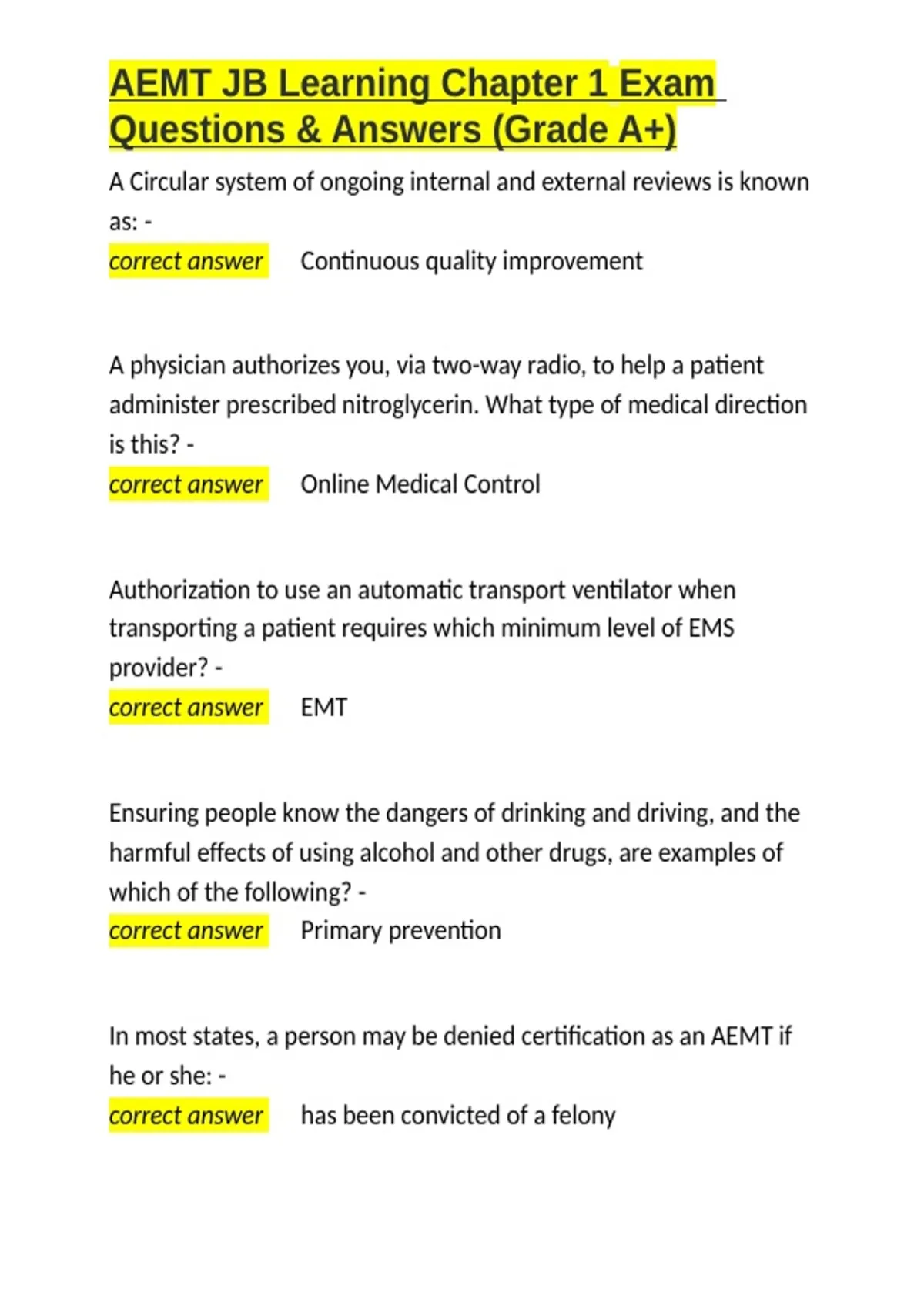 AEMT JB Learning Chapter 1 Exam Questions & Answers (Grade A+)

A Circular system of ongoing internal and external reviews is known as: -
correct answer Continuous quality improvement

A physician authorizes you, via two-way radio, to help a patient administer prescribed nitroglycerin. What type of medical direction is this? -
correct answer Online Medical Control

Authorization to use an automatic transport ventilator when transporting a patient requires which minimum level of EMS provider? -
correct answer EMT

Ensuring people know the dangers of drinking and driving, and the harmful effects of using alcohol and other drugs, are examples of which of the following? -
correct answer Primary prevention

In most states, a person may be denied certification as an AEMT if he or she: -
correct answer has been convicted of a felony